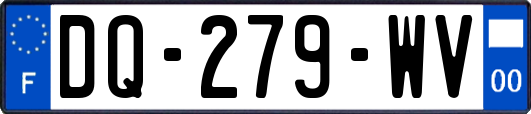 F
DQ-279-WV
00